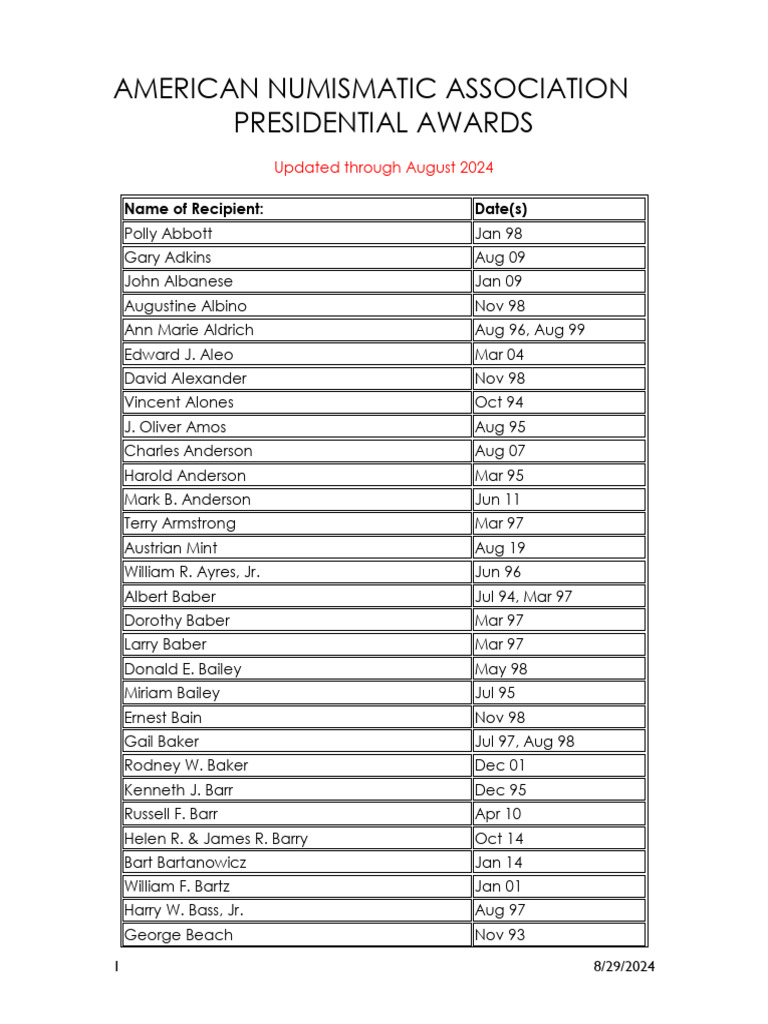 AMERICAN NUMISMATIC ASSOCIATION
PRESIDENTIAL AWARDS

Updated through August 2024

| Name of Recipient: | Date(s) |
|---|---|
| Polly Abbott | Jan 98 |
| Gary Adkins | Aug 09 |
| John Albanese | Jan 09 |
| Augustine Albino | Nov 98 |
| Ann Marie Aldrich | Aug 96, Aug 99 |
| Edward J. Aleo | Mar 04 |
| David Alexander | Nov 98 |
| Vincent Alones | Oct 94 |
| J. Oliver Amos | Aug 95 |
| Charles Anderson | Aug 07 |
| Harold Anderson | Mar 95 |
| Mark B. Anderson | Jun 11 |
| Terry Armstrong | Mar 97 |
| Austrian Mint | Aug 19 |
| William R. Ayres, Jr. | Jun 96 |
| Albert Baber | Jul 94, Mar 97 |
| Dorothy Baber | Mar 97 |
| Larry Baber | Mar 97 |
| Donald E. Bailey | May 98 |
| Miriam Bailey | Jul 95 |
| Ernest Bain | Nov 98 |
| Gail Baker | Jul 97, Aug 98 |
| Rodney W. Baker | Dec 01 |
| Kenneth J. Barr | Dec 95 |
| Russell F. Barr | Apr 10 |
| Helen R. & James R. Barry | Oct 14 |
| Bart Bartanowicz | Jan 14 |
| William F. Bartz | Jan 01 |
| Harry W. Bass, Jr. | Aug 97 |
| George Beach | Nov 93 |

1 8/29/2024